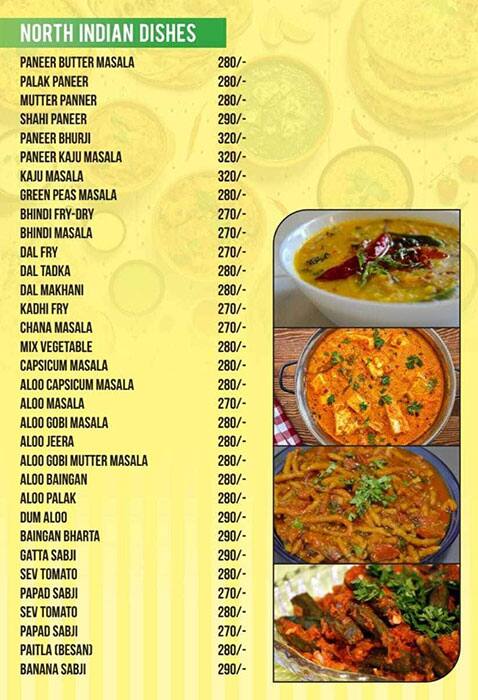 NORTH INDIAN DISHES

| | |
|---|---|
| PANEER BUTTER MASALA | 280/- |
| PALAK PANEER | 280/- |
| MUTTER PANNER | 280/- |
| SHAHI PANEER | 290/- |
| PANEER BHURJI | 320/- |
| PANEER KAJU MASALA | 320/- |
| KAJU MASALA | 320/- |
| GREEN PEAS MASALA | 280/- |
| BHINDI FRY-DRY | 270/- |
| BHINDI MASALA | 270/- |
| DAL FRY | 270/- |
| DAL TADKA | 280/- |
| DAL MAKHANI | 280/- |
| KADHI FRY | 270/- |
| CHANA MASALA | 270/- |
| MIX VEGETABLE | 280/- |
| CAPSICUM MASALA | 280/- |
| ALOO CAPSICUM MASALA | 280/- |
| ALOO MASALA | 270/- |
| ALOO GOBI MASALA | 280/- |
| ALOO JEERA | 280/- |
| ALOO GOBI MUTTER MASALA | 280/- |
| ALOO BAINGAN | 280/- |
| ALOO PALAK | 280/- |
| DUM ALOO | 290/- |
| BAINGAN BHARTA | 290/- |
| GATTA SABJI | 290/- |
| SEV TOMATO | 280/- |
| PAPAD SABJI | 270/- |
| SEV TOMATO | 280/- |
| PAPAD SABJI | 270/- |
| PAITLA (BESAN) | 280/- |
| BANANA SABJI | 290/- |